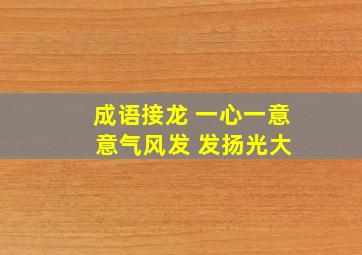 成语接龙 一心一意
意气风发 发扬光大